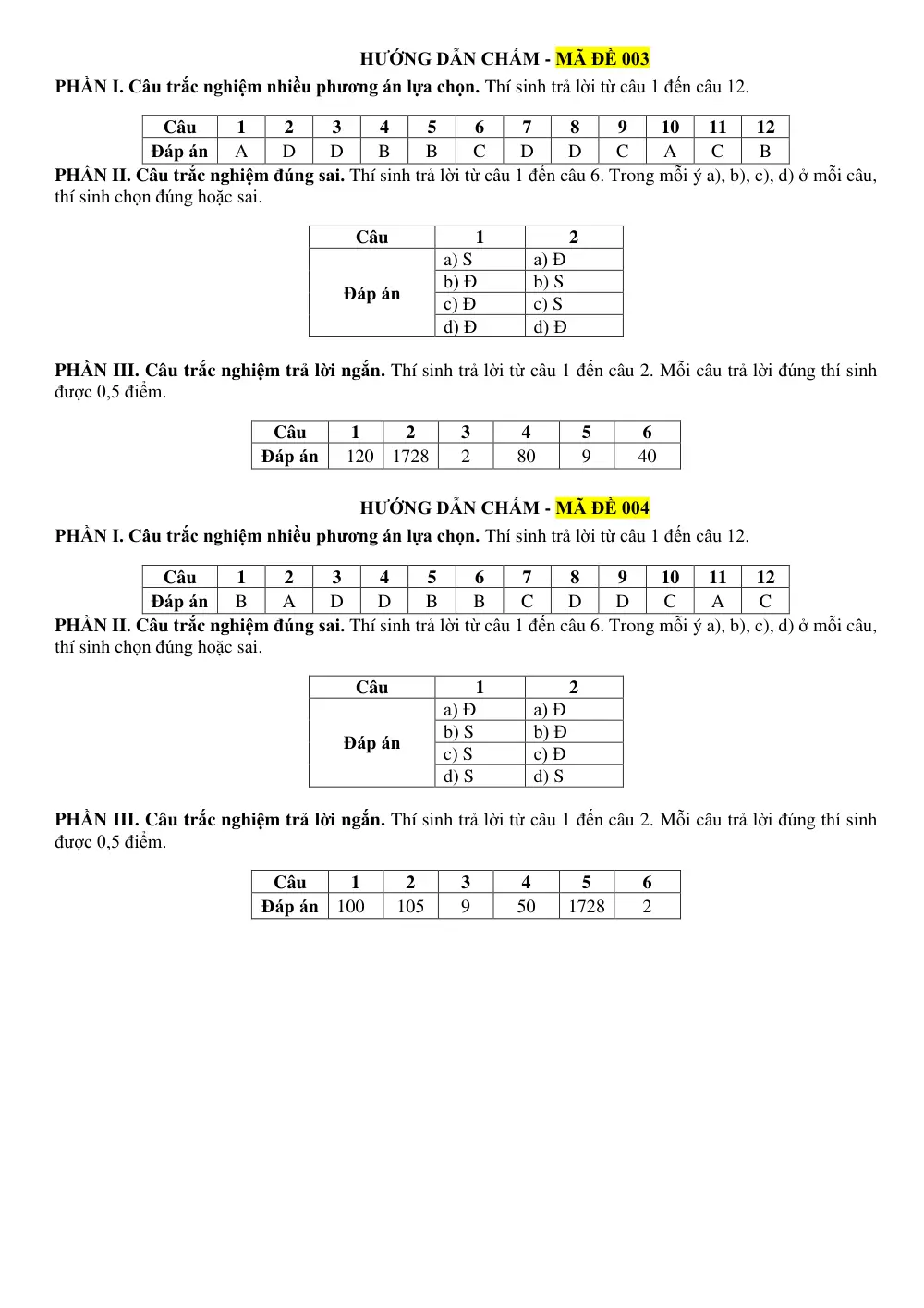 HƯỚNG DẪN CHẤM - MÃ ĐỀ 003

PHẦN I. Câu trắc nghiệm nhiều phương án lựa chọn. Thí sinh trả lời từ câu 1 đến câu 12.

| Câu | 1 | 2 | 3 | 4 | 5 | 6 | 7 | 8 | 9 | 10 | 11 | 12 |
|---|---|---|---|---|---|---|---|---|---|---|---|---|
| Đáp án | A | D | D | B | B | C | D | D | C | A | C | B |

PHẦN II. Câu trắc nghiệm đúng sai. Thí sinh trả lời từ câu 1 đến câu 6. Trong mỗi ý a), b), c), d) ở mỗi câu, thí sinh chọn đúng hoặc sai.

| Câu | 1 | 2 |
|---|---|---|
| Đáp án | a) S | a) Đ |
| | b) Đ | b) S |
| | c) Đ | c) S |
| | d) Đ | d) Đ |

PHẦN III. Câu trắc nghiệm trả lời ngắn. Thí sinh trả lời từ câu 1 đến câu 2. Mỗi câu trả lời đúng thí sinh được 0,5 điểm.

| Câu | 1 | 2 | 3 | 4 | 5 | 6 |
|---|---|---|---|---|---|---|
| Đáp án | 120 | 1728 | 2 | 80 | 9 | 40 |

HƯỚNG DẪN CHẤM - MÃ ĐỀ 004

PHẦN I. Câu trắc nghiệm nhiều phương án lựa chọn. Thí sinh trả lời từ câu 1 đến câu 12.

| Câu | 1 | 2 | 3 | 4 | 5 | 6 | 7 | 8 | 9 | 10 | 11 | 12 |
|---|---|---|---|---|---|---|---|---|---|---|---|---|
| Đáp án | B | A | D | D | B | B | C | D | D | C | A | C |

PHẦN II. Câu trắc nghiệm đúng sai. Thí sinh trả lời từ câu 1 đến câu 6. Trong mỗi ý a), b), c), d) ở mỗi câu, thí sinh chọn đúng hoặc sai.

| Câu | 1 | 2 |
|---|---|---|
| Đáp án | a) Đ | a) Đ |
| | b) S | b) Đ |
| | c) S | c) Đ |
| | d) S | d) S |

PHẦN III. Câu trắc nghiệm trả lời ngắn. Thí sinh trả lời từ câu 1 đến câu 2. Mỗi câu trả lời đúng thí sinh được 0,5 điểm.

| Câu | 1 | 2 | 3 | 4 | 5 | 6 |
|---|---|---|---|---|---|---|
| Đáp án | 100 | 105 | 9 | 50 | 1728 | 2 |